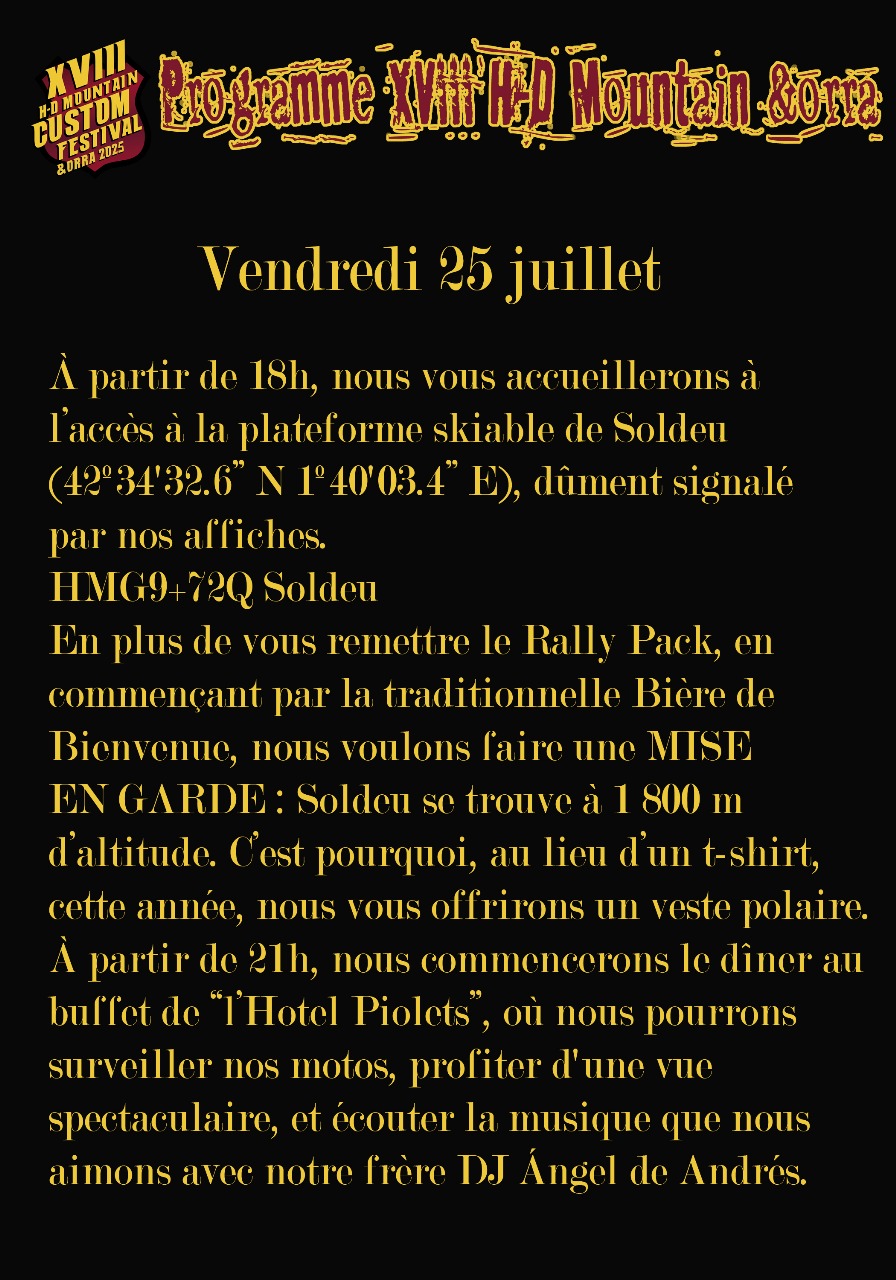 XVIII
H-D MOUNTAIN
CUSTOM
FESTIVAL
&ORRA 2025

Programme XVIII H-D Mountain &orra

Vendredi 25 juillet

À partir de 18h, nous vous accueillerons à l'accès à la plateforme skiable de Soldeu (42º34'32.6" N 1º40'03.4" E), dûment signalé par nos affiches.
HMG9+72Q Soldeu
En plus de vous remettre le Rally Pack, en commençant par la traditionnelle Bière de Bienvenue, nous voulons faire une MISE EN GARDE : Soldeu se trouve à 1 800 m d'altitude. C'est pourquoi, au lieu d'un t-shirt, cette année, nous vous offrirons un veste polaire.
À partir de 21h, nous commencerons le dîner au buffet de "l'Hotel Piolets", où nous pourrons surveiller nos motos, profiter d'une vue spectaculaire, et écouter la musique que nous aimons avec notre frère DJ Ángel de Andrés.